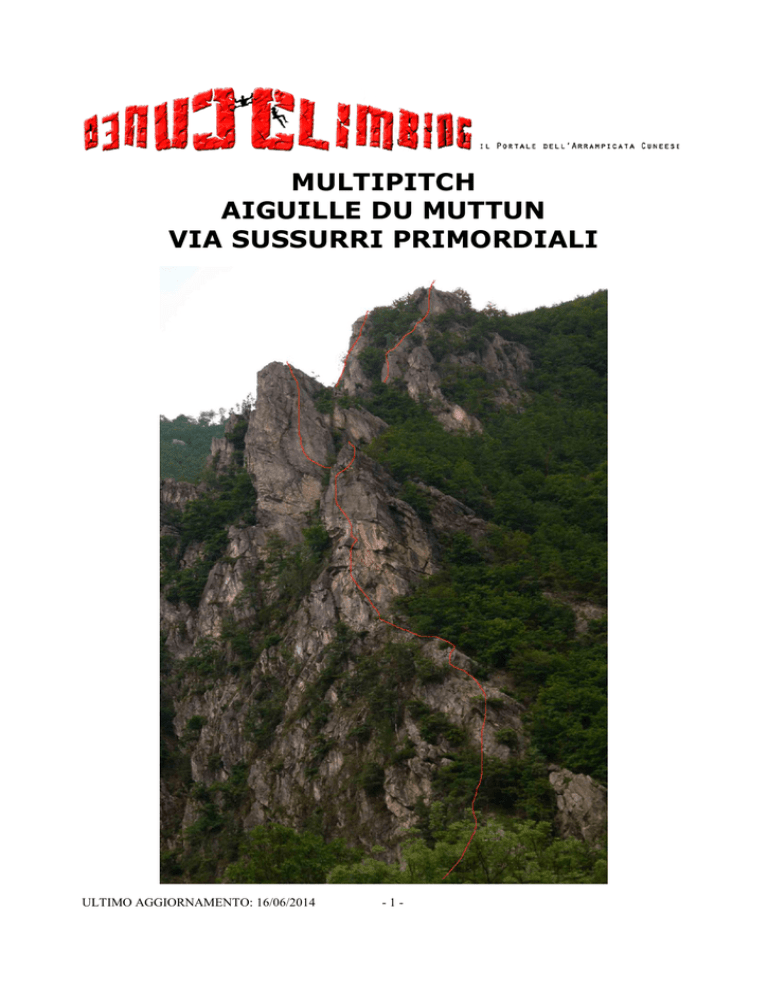 CUNEOCLIMBING IL PORTALE DELL'ARRAMPICATA CUNEESE

MULTIPITCH
AIGUILLE DU MUTTUN
VIA SUSSURRI PRIMORDIALI

ULTIMO AGGIORNAMENTO: 16/06/2014 - 1 -